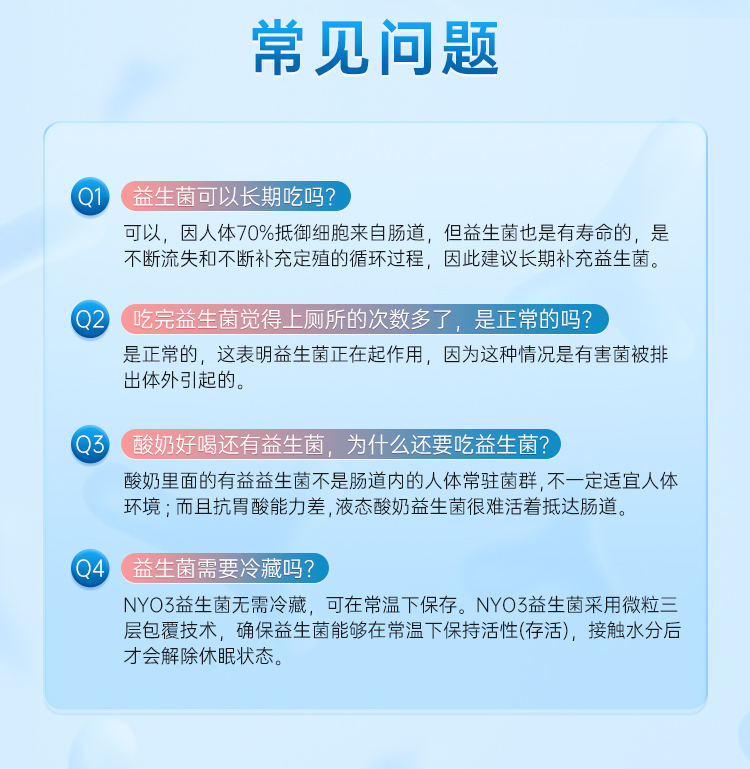 常见问题

Q1 益生菌可以长期吃吗？

可以，因人体70%抵御细胞来自肠道，但益生菌也是有寿命的，是不断流失和不断补充定殖的循环过程，因此建议长期补充益生菌。

Q2 吃完益生菌觉得上厕所的次数多了，是正常的吗？

是正常的，这表明益生菌正在起作用，因为这种情况是有害菌被排出体外引起的。

Q3 酸奶好喝还有益生菌，为什么还要吃益生菌？

酸奶里面的有益益生菌不是肠道内的人体常驻菌群，不一定适宜人体环境；而且抗胃酸能力差，液态酸奶益生菌很难活着抵达肠道。

Q4 益生菌需要冷藏吗？

NYO3益生菌无需冷藏，可在常温下保存。NYO3益生菌采用微粒三层包覆技术，确保益生菌能够在常温下保持活性(存活)，接触水分后才会解除休眠状态。